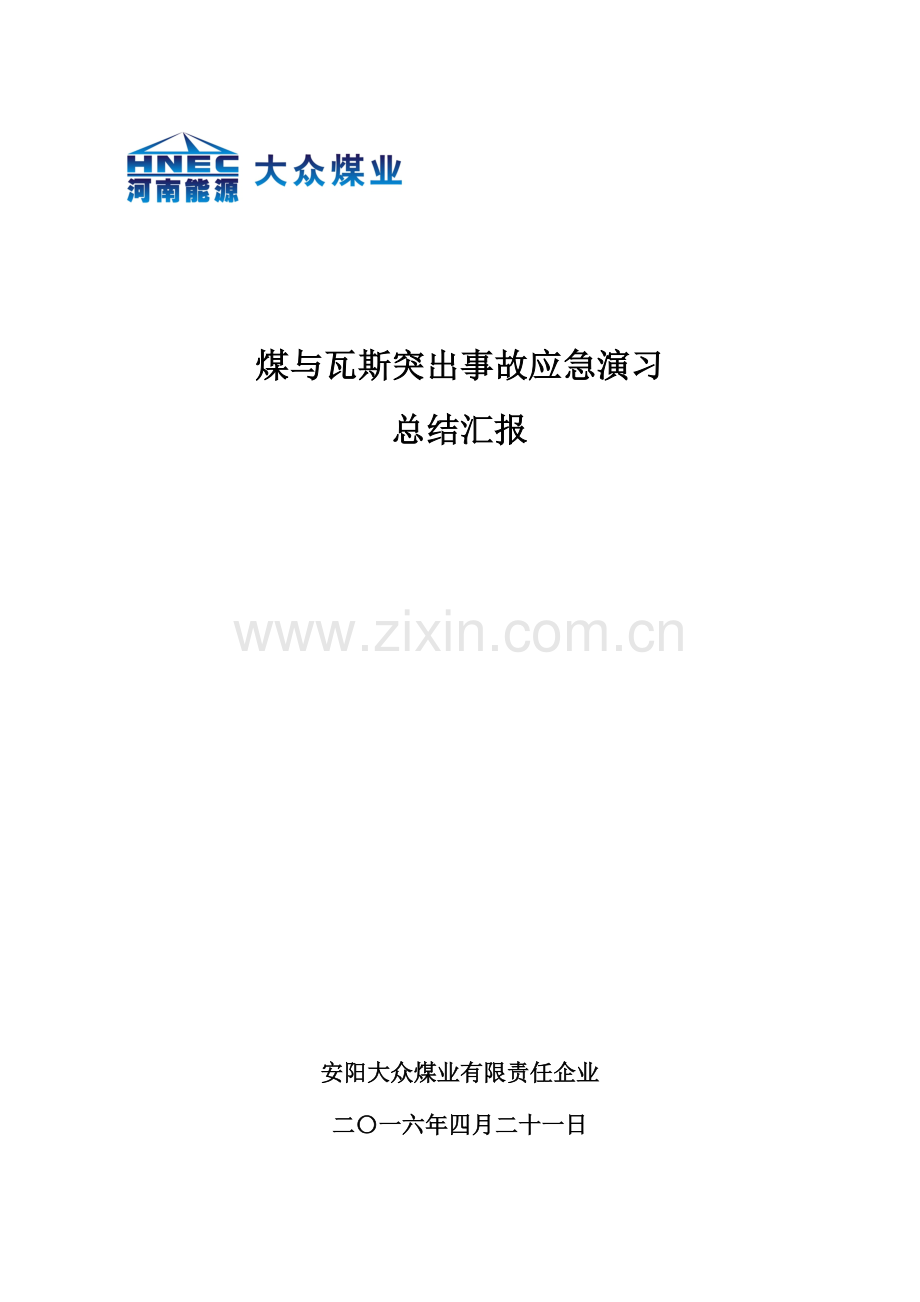 HNEC
河南能源 大众煤业

煤与瓦斯突出事故应急演习
总结汇报

www.zixin.com.cn

安阳大众煤业有限责任企业

二〇一六年四月二十一日